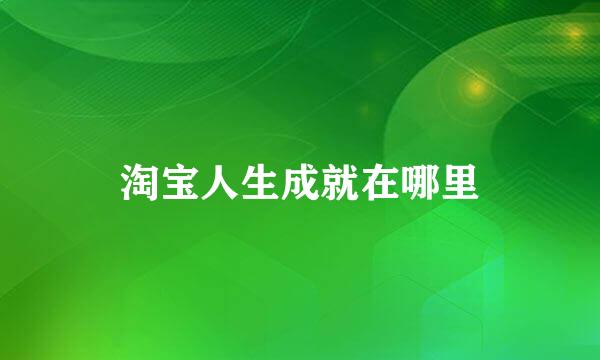 淘宝人生成就在哪里